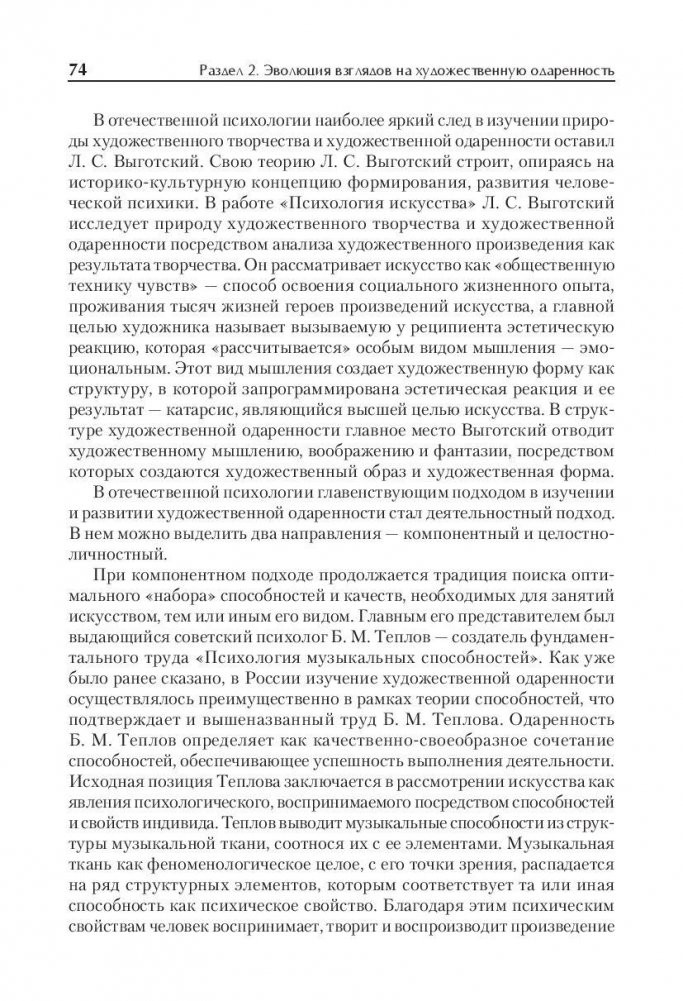 74 Раздел 2. Эволюция взглядов на художественную одаренность

В отечественной психологии наиболее яркий след в изучении природы художественного творчества и художественной одаренности оставил Л. С. Выготский. Свою теорию Л. С. Выготский строит, опираясь на историко-культурную концепцию формирования, развития человеческой психики. В работе «Психология искусства» Л. С. Выготский исследует природу художественного творчества и художественной одаренности посредством анализа художественного произведения как результата творчества. Он рассматривает искусство как «общественную технику чувств» — способ освоения социального жизненного опыта, проживания тысяч жизней героев произведений искусства, а главной целью художника называет вызываемую у реципиента эстетическую реакцию, которая «рассчитывается» особым видом мышления — эмоциональным. Этот вид мышления создает художественную форму как структуру, в которой запрограммирована эстетическая реакция и ее результат — катарсис, являющийся высшей целью искусства. В структуре художественной одаренности главное место Выготский отводит художественному мышлению, воображению и фантазии, посредством которых создаются художественный образ и художественная форма.

В отечественной психологии главенствующим подходом в изучении и развитии художественной одаренности стал деятельностный подход. В нем можно выделить два направления — компонентный и целостно-личностный.

При компонентном подходе продолжается традиция поиска оптимального «набора» способностей и качеств, необходимых для занятий искусством, тем или иным его видом. Главным его представителем был выдающийся советский психолог Б. М. Теплов — создатель фундаментального труда «Психология музыкальных способностей». Как уже было ранее сказано, в России изучение художественной одаренности осуществлялось преимущественно в рамках теории способностей, что подтверждает и вышеназванный труд Б. М. Теплова. Одаренность Б. М. Теплов определяет как качественно-своеобразное сочетание способностей, обеспечивающее успешность выполнения деятельности. Исходная позиция Теплова заключается в рассмотрении искусства как явления психологического, воспринимаемого посредством способностей и свойств индивида. Теплов выводит музыкальные способности из структуры музыкальной ткани, соотнося их с ее элементами. Музыкальная ткань как феноменологическое целое, с его точки зрения, распадается на ряд структурных элементов, которым соответствует та или иная способность как психическое свойство. Благодаря этим психическим свойствам человек воспринимает, творит и воспроизводит произведение